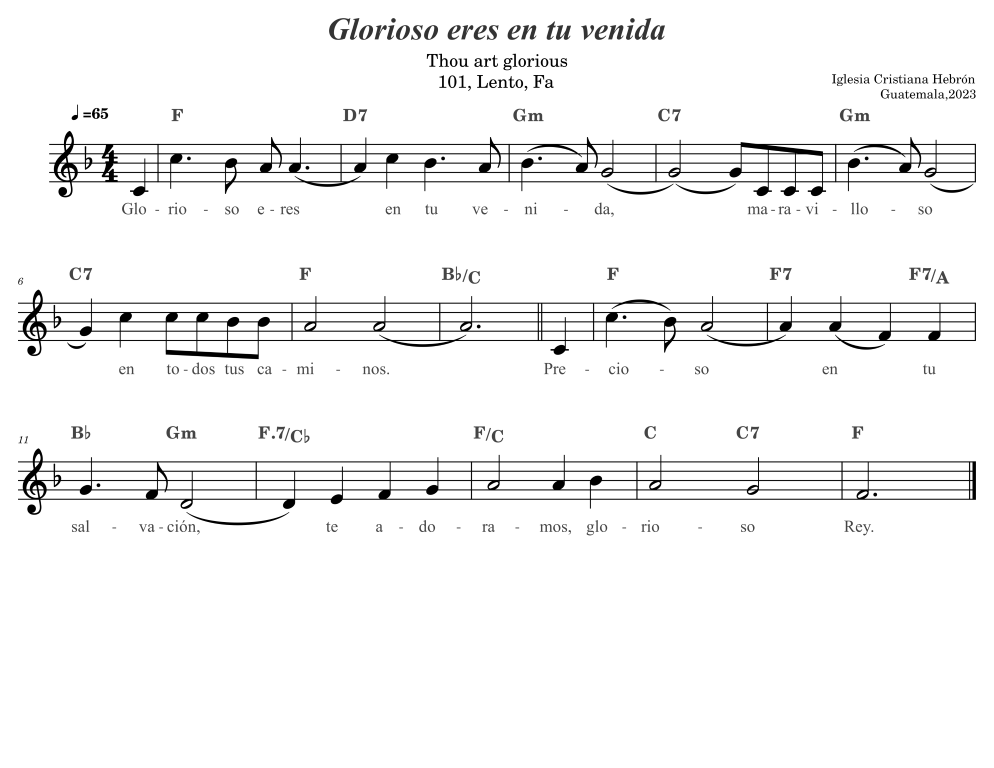 Glorioso eres en tu venida

Thou art glorious
101, Lento, Fa

Iglesia Cristiana Hebrón
Guatemala,2023

♩=65

F D7 Gm C7 Gm

Glo - rio - so e - res en tu ve - ni - da, ma - ra - vi - llo - so

6

C7 F B♭/C F F7 F7/A

en to - dos tus ca - mi - nos. Pre - cio - so en tu

11

B♭ Gm F.7/C♭ F/C C C7 F

sal - va - ción, te a - do - ra - mos, glo - rio - so Rey.